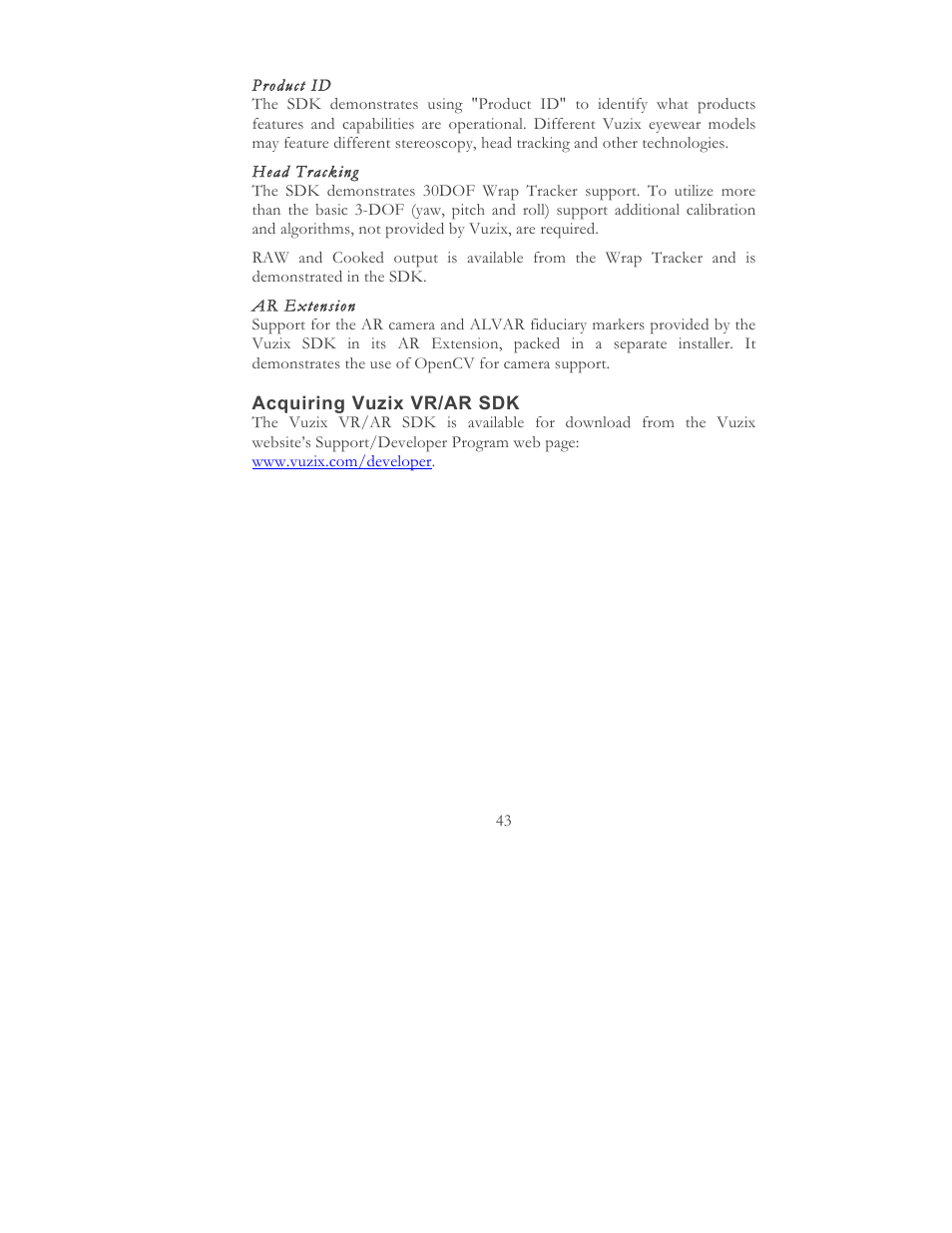 Product ID
The SDK demonstrates using "Product ID" to identify what products features and capabilities are operational. Different Vuzix eyewear models may feature different stereoscopy, head tracking and other technologies.

Head Tracking
The SDK demonstrates 30DOF Wrap Tracker support. To utilize more than the basic 3-DOF (yaw, pitch and roll) support additional calibration and algorithms, not provided by Vuzix, are required.

RAW and Cooked output is available from the Wrap Tracker and is demonstrated in the SDK.

AR Extension
Support for the AR camera and ALVAR fiduciary markers provided by the Vuzix SDK in its AR Extension, packed in a separate installer. It demonstrates the use of OpenCV for camera support.

Acquiring Vuzix VR/AR SDK
The Vuzix VR/AR SDK is available for download from the Vuzix website's Support/Developer Program web page:
www.vuzix.com/developer.

43